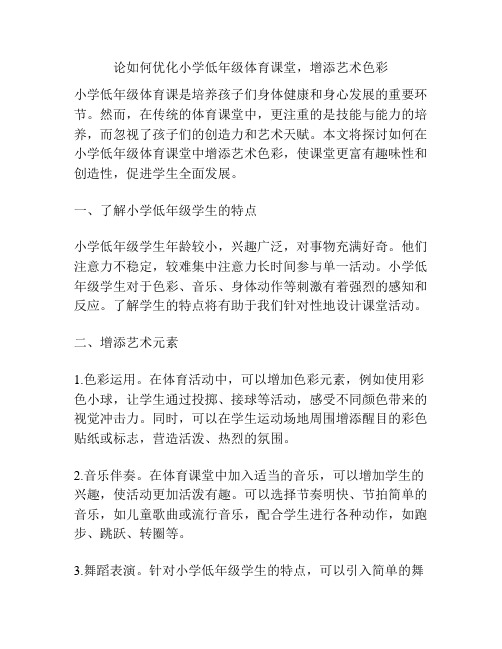 论如何优化小学低年级体育课堂，增添艺术色彩

小学低年级体育课是培养孩子们身体健康和身心发展的重要环节。然而，在传统的体育课堂中，更注重的是技能与能力的培养，而忽视了孩子们的创造力和艺术天赋。本文将探讨如何在小学低年级体育课堂中增添艺术色彩，使课堂更富有趣味性和创造性，促进学生全面发展。

一、了解小学低年级学生的特点

小学低年级学生年龄较小，兴趣广泛，对事物充满好奇。他们注意力不稳定，较难集中注意力长时间参与单一活动。小学低年级学生对于色彩、音乐、身体动作等刺激有着强烈的感知和反应。了解学生的特点将有助于我们针对性地设计课堂活动。

二、增添艺术元素

1.色彩运用。在体育活动中，可以增加色彩元素，例如使用彩色小球，让学生通过投掷、接球等活动，感受不同颜色带来的视觉冲击力。同时，可以在学生运动场地周围增添醒目的彩色贴纸或标志，营造活泼、热烈的氛围。

2.音乐伴奏。在体育课堂中加入适当的音乐，可以增加学生的兴趣，使活动更加活泼有趣。可以选择节奏明快、节拍简单的音乐，如儿童歌曲或流行音乐，配合学生进行各种动作，如跑步、跳跃、转圈等。

3.舞蹈表演。针对小学低年级学生的特点，可以引入简单的舞